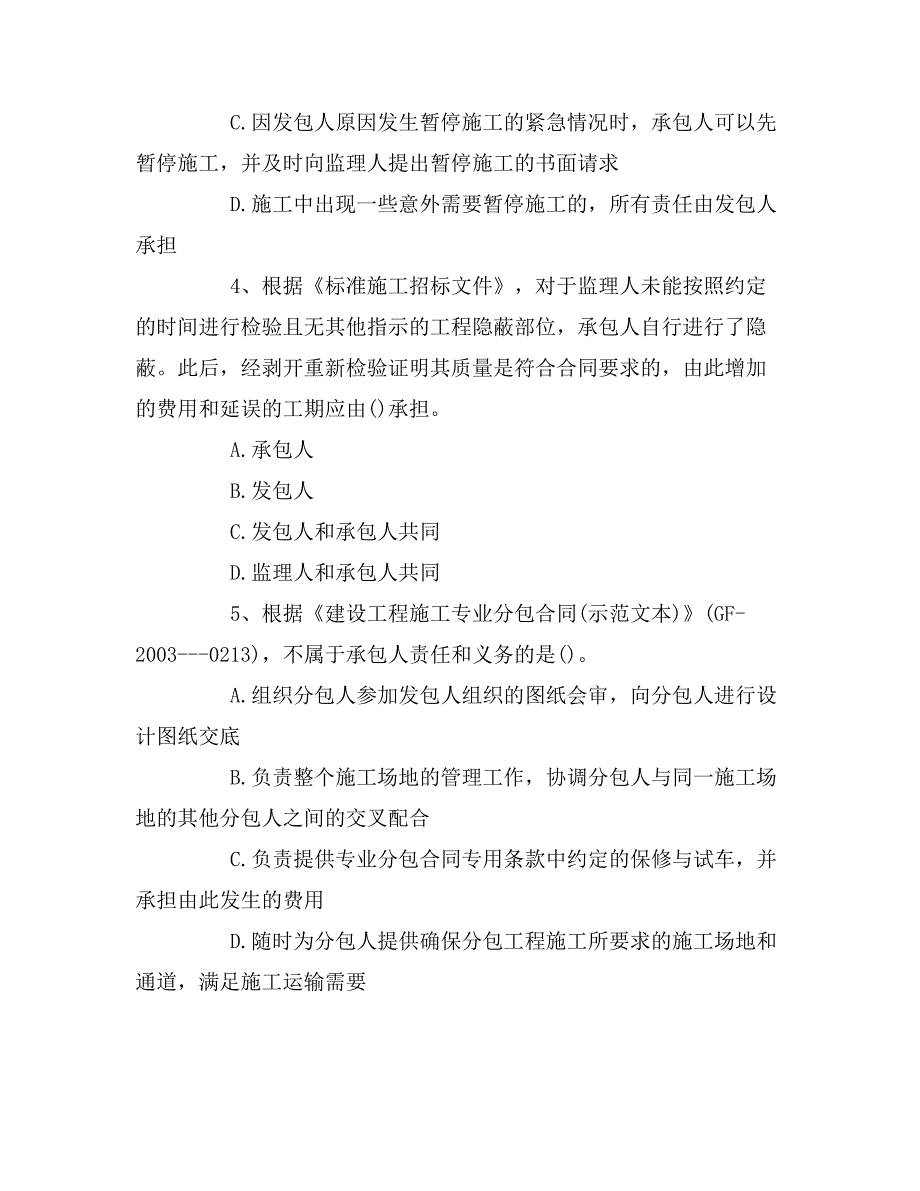 C.因发包人原因发生暂停施工的紧急情况时，承包人可以先暂停施工，并及时向监理人提出暂停施工的书面请求

D.施工中出现一些意外需要暂停施工的，所有责任由发包人承担

4、根据《标准施工招标文件》，对于监理人未能按照约定的时间进行检验且无其他指示的工程隐蔽部位，承包人自行进行了隐蔽。此后，经剥开重新检验证明其质量是符合合同要求的，由此增加的费用和延误的工期应由()承担。

A.承包人

B.发包人

C.发包人和承包人共同

D.监理人和承包人共同

5、根据《建设工程施工专业分包合同(示范文本)》(GF-2003---0213)，不属于承包人责任和义务的是()。

A.组织分包人参加发包人组织的图纸会审，向分包人进行设计图纸交底

B.负责整个施工场地的管理工作，协调分包人与同一施工场地的其他分包人之间的交叉配合

C.负责提供专业分包合同专用条款中约定的保修与试车，并承担由此发生的费用

D.随时为分包人提供确保分包工程施工所要求的施工场地和通道，满足施工运输需要